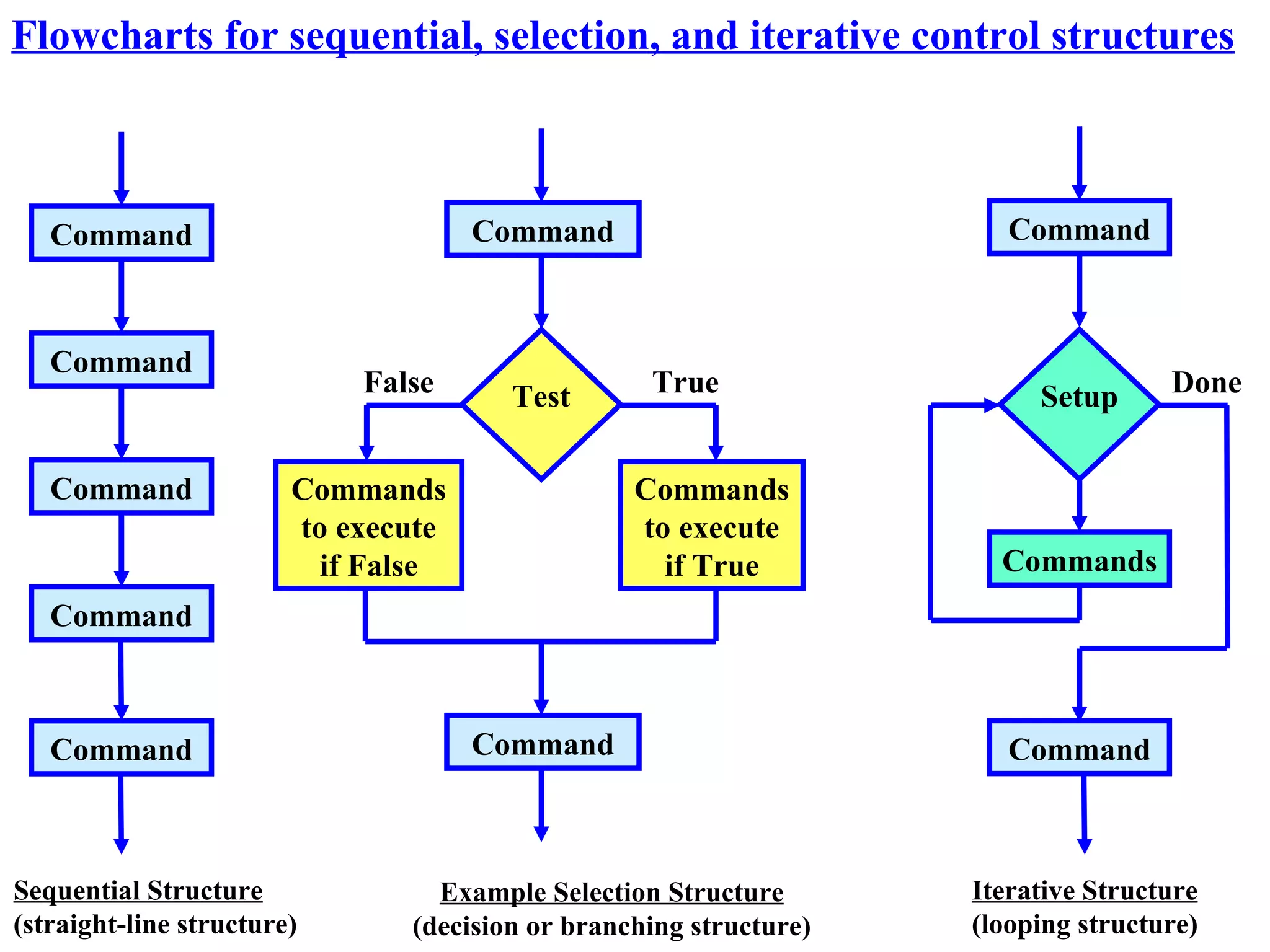 Flowcharts for sequential, selection, and iterative control structures

Command

Command

Command

Command

Command

Sequential Structure
(straight-line structure)

Command

False

Test

True

Commands to execute if False

Commands to execute if True

Command

Example Selection Structure
(decision or branching structure)

Command

Setup

Done

Commands

Command

Iterative Structure
(looping structure)